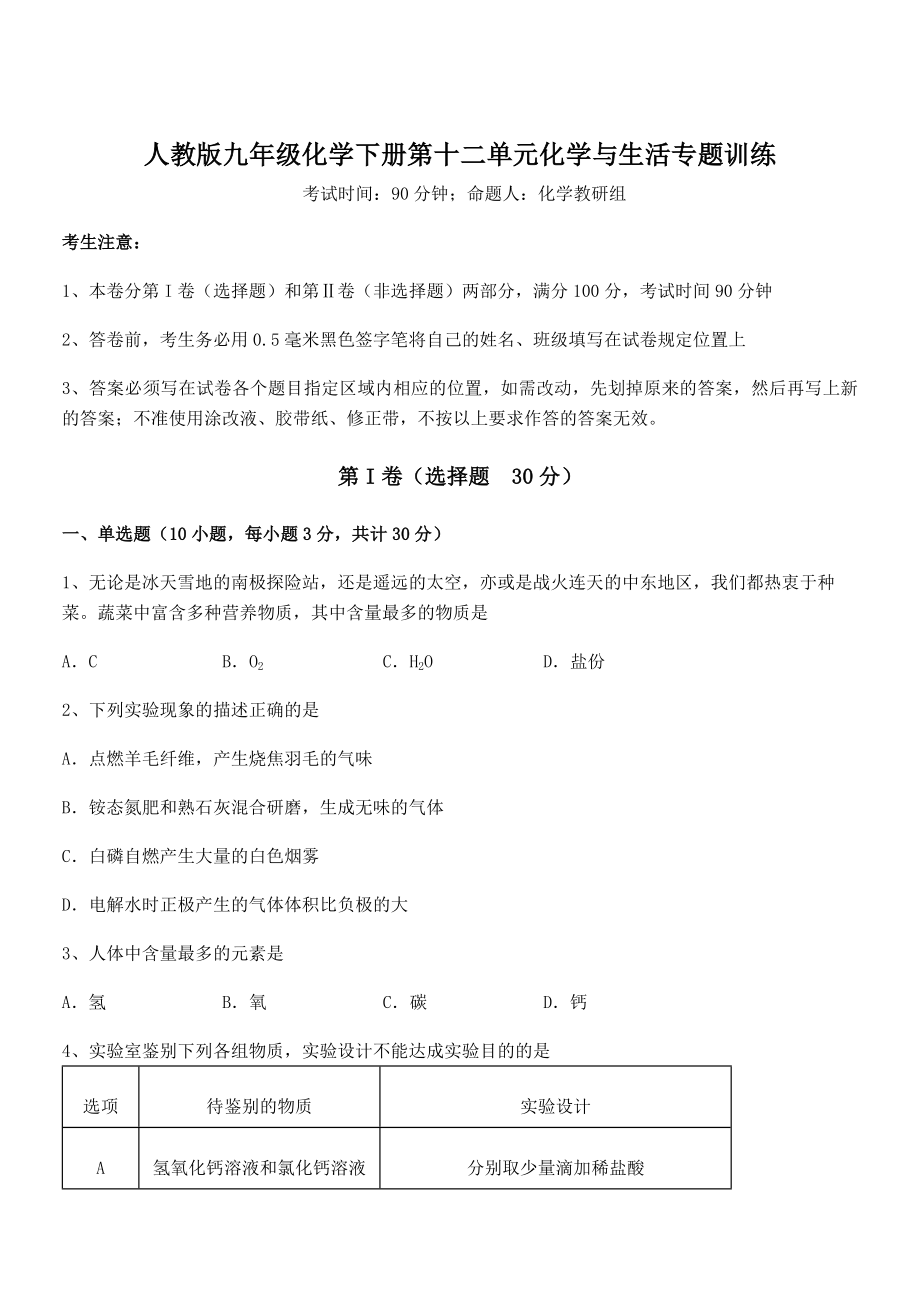 人教版九年级化学下册第十二单元化学与生活专题训练

考试时间：90 分钟；命题人：化学教研组

考生注意：

1、本卷分第 I 卷（选择题）和第Ⅱ卷（非选择题）两部分，满分 100 分，考试时间 90 分钟

2、答卷前，考生务必用 0.5 毫米黑色签字笔将自己的姓名、班级填写在试卷规定位置上

3、答案必须写在试卷各个题目指定区域内相应的位置，如需改动，先划掉原来的答案，然后再写上新的答案；不准使用涂改液、胶带纸、修正带，不按以上要求作答的答案无效。

第 I 卷（选择题 30 分）

一、单选题（10 小题，每小题 3 分，共计 30 分）

1、无论是冰天雪地的南极探险站，还是遥远的太空，亦或是战火连天的中东地区，我们都热衷于种菜。蔬菜中富含多种营养物质，其中含量最多的物质是

A．C B．$O_2$ C．$H_2O$ D．盐份

2、下列实验现象的描述正确的是

A．点燃羊毛纤维，产生烧焦羽毛的气味

B．铵态氮肥和熟石灰混合研磨，生成无味的气体

C．白磷自燃产生大量的白色烟雾

D．电解水时正极产生的气体体积比负极的大

3、人体中含量最多的元素是

A．氢 B．氧 C．碳 D．钙

4、实验室鉴别下列各组物质，实验设计不能达成实验目的的是

| 选项 | 待鉴别的物质 | 实验设计 |
|---|---|---|
| A | 氢氧化钙溶液和氯化钙溶液 | 分别取少量滴加稀盐酸 |